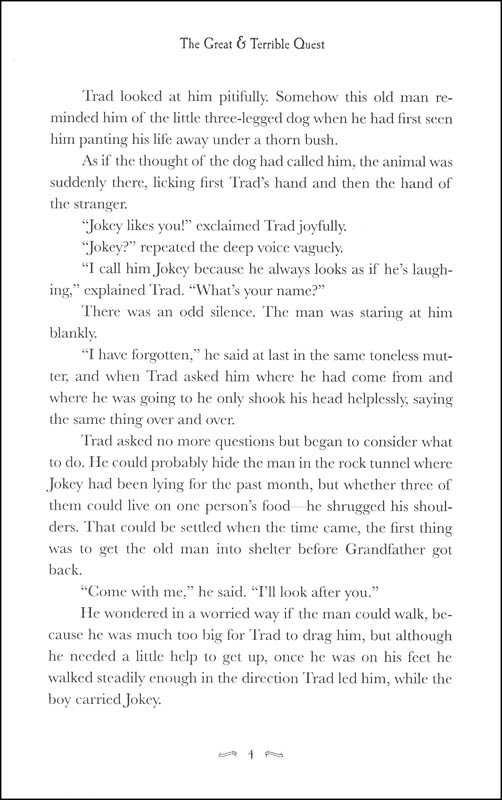 The Great & Terrible Quest

Trad looked at him pitifully. Somehow this old man reminded him of the little three-legged dog when he had first seen him panting his life away under a thorn bush.

As if the thought of the dog had called him, the animal was suddenly there, licking first Trad's hand and then the hand of the stranger.

"Jokey likes you!" exclaimed Trad joyfully.

"Jokey?" repeated the deep voice vaguely.

"I call him Jokey because he always looks as if he's laughing," explained Trad. "What's your name?"

There was an odd silence. The man was staring at him blankly.

"I have forgotten," he said at last in the same toneless mutter, and when Trad asked him where he had come from and where he was going to he only shook his head helplessly, saying the same thing over and over.

Trad asked no more questions but began to consider what to do. He could probably hide the man in the rock tunnel where Jokey had been lying for the past month, but whether three of them could live on one person's food—he shrugged his shoulders. That could be settled when the time came, the first thing was to get the old man into shelter before Grandfather got back.

"Come with me," he said. "I'll look after you."

He wondered in a worried way if the man could walk, because he was much too big for Trad to drag him, but although he needed a little help to get up, once he was on his feet he walked steadily enough in the direction Trad led him, while the boy carried Jokey.

4